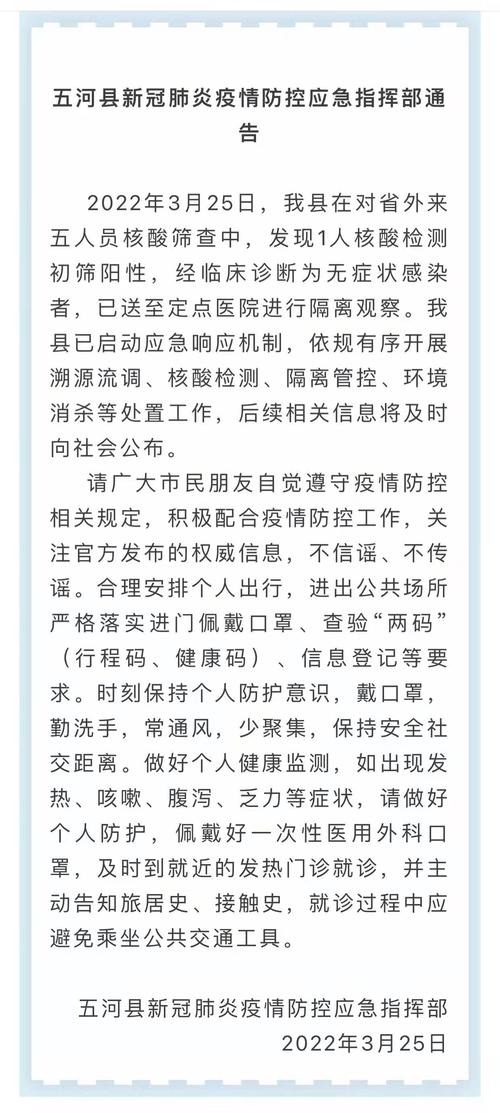 五河县新冠肺炎疫情防控应急指挥部通告

2022年3月25日，我县在对省外来五人员核酸筛查中，发现1人核酸检测初筛阳性，经临床诊断为无症状感染者，已送至定点医院进行隔离观察。我县已启动应急响应机制，依规有序开展溯源流调、核酸检测、隔离管控、环境消杀等处置工作，后续相关信息将及时向社会公布。

请广大市民朋友自觉遵守疫情防控相关规定，积极配合疫情防控工作，关注官方发布的权威信息，不信谣、不传谣。合理安排个人出行，进出公共场所严格落实进门佩戴口罩、查验“两码”（行程码、健康码）、信息登记等要求。时刻保持个人防护意识，戴口罩，勤洗手，常通风，少聚集，保持安全社交距离。做好个人健康监测，如出现发热、咳嗽、腹泻、乏力等症状，请做好个人防护，佩戴好一次性医用外科口罩，及时到就近的发热门诊就诊，并主动告知旅居史、接触史，就诊过程中应避免乘坐公共交通工具。

五河县新冠肺炎疫情防控应急指挥部
2022年3月25日